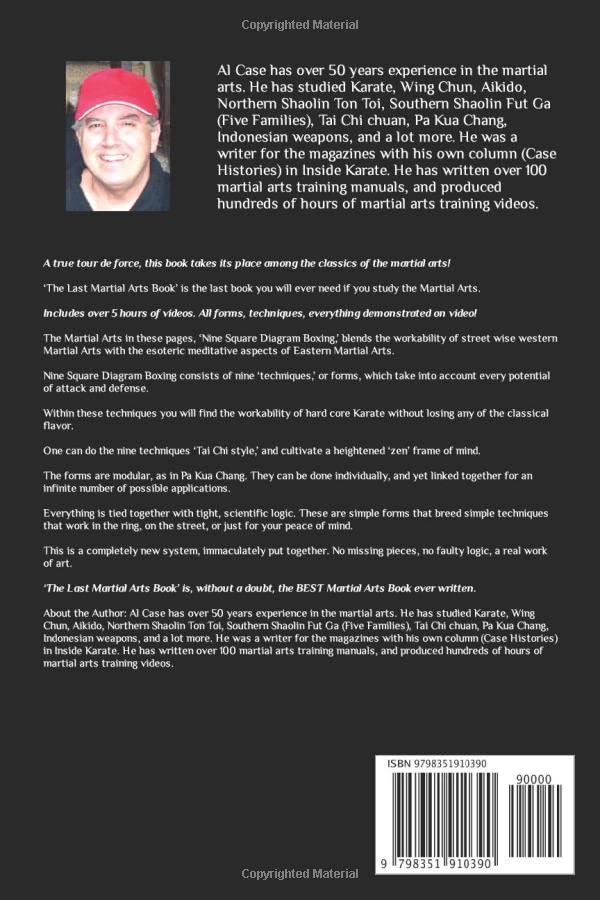 Copyrighted Material

Al Case has over 50 years experience in the martial arts. He has studied Karate, Wing Chun, Aikido, Northern Shaolin Ton Toi, Southern Shaolin Fut Ga (Five Families), Tai Chi chuan, Pa Kua Chang, Indonesian weapons, and a lot more. He was a writer for the magazines with his own column (Case Histories) in Inside Karate. He has written over 100 martial arts training manuals, and produced hundreds of hours of martial arts training videos.

A true tour de force, this book takes its place among the classics of the martial arts!

'The Last Martial Arts Book' is the last book you will ever need if you study the Martial Arts.

Includes over 5 hours of videos. All forms, techniques, everything demonstrated on video!

The Martial Arts in these pages, 'Nine Square Diagram Boxing,' blends the workability of street wise western Martial Arts with the esoteric meditative aspects of Eastern Martial Arts.

Nine Square Diagram Boxing consists of nine 'techniques,' or forms, which take into account every potential of attack and defense.

Within these techniques you will find the workability of hard core Karate without losing any of the classical flavor.

One can do the nine techniques 'Tai Chi style,' and cultivate a heightened 'zen' frame of mind.

The forms are modular, as in Pa Kua Chang. They can be done individually, and yet linked together for an infinite number of possible applications.

Everything is tied together with tight, scientific logic. These are simple forms that breed simple techniques that work in the ring, on the street, or just for your peace of mind.

This is a completely new system, immaculately put together. No missing pieces, no faulty logic, a real work of art.

'The Last Martial Arts Book' is, without a doubt, the BEST Martial Arts Book ever written.

About the Author: Al Case has over 50 years experience in the martial arts. He has studied Karate, Wing Chun, Aikido, Northern Shaolin Ton Toi, Southern Shaolin Fut Ga (Five Families), Tai Chi chuan, Pa Kua Chang, Indonesian weapons, and a lot more. He was a writer for the magazines with his own column (Case Histories) in Inside Karate. He has written over 100 martial arts training manuals, and produced hundreds of hours of martial arts training videos.

ISBN 9798351910390

90000

9 798351 910390

Copyrighted Material